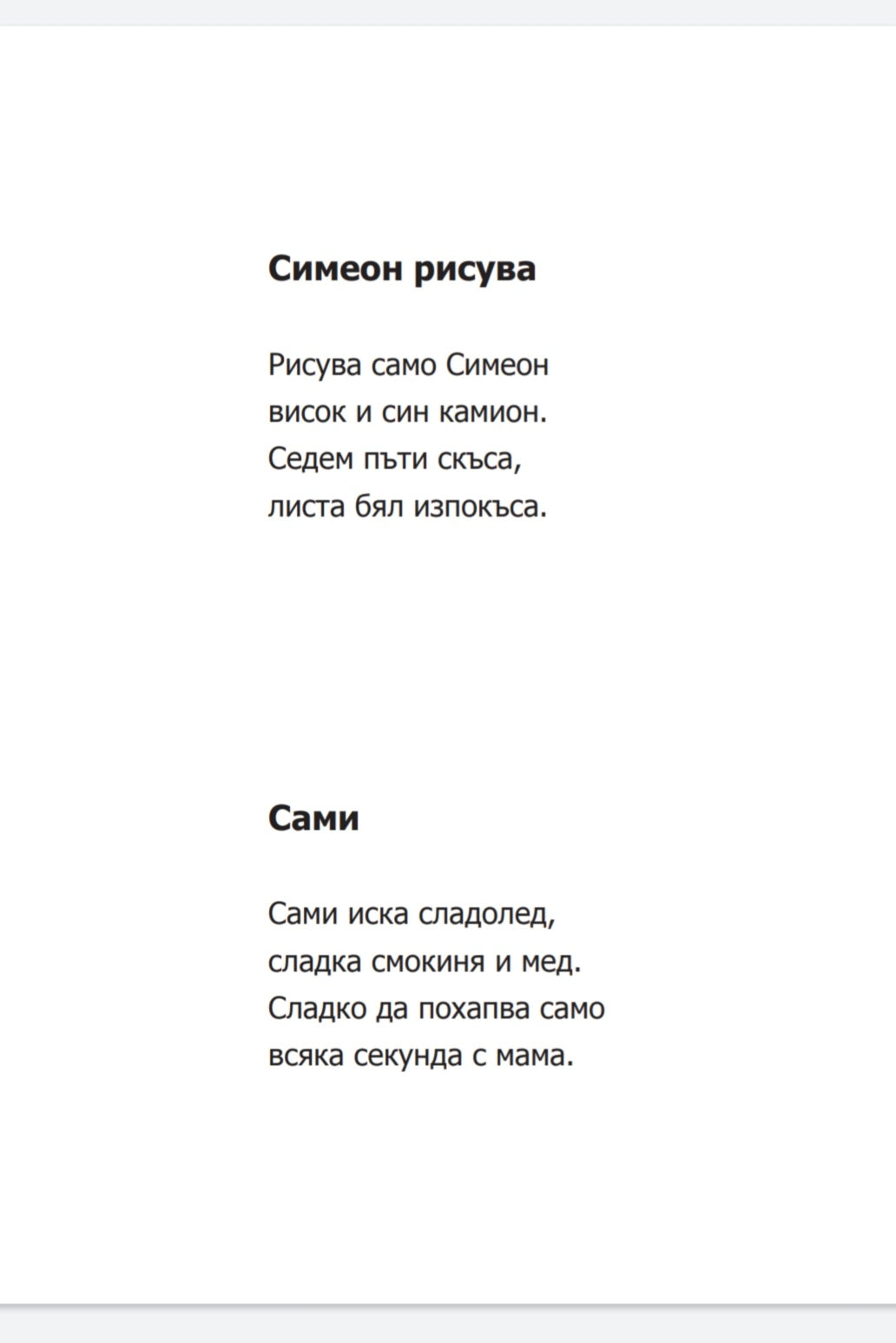 Симеон рисува

Рисува само Симеон
висок и син камион.
Седем пъти скъса,
листа бял изпокъса.

Сами

Сами иска сладолед,
сладка смокиня и мед.
Сладко да похапва само
всяка секунда с мама.